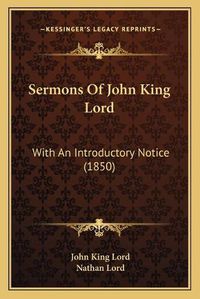 —KESSINGER'S LEGACY REPRINTS—

Sermons Of John King Lord

With An Introductory Notice (1850)

John King Lord
Nathan Lord